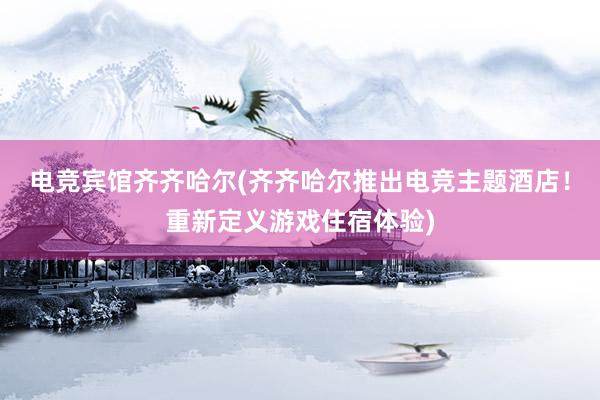 电竞宾馆齐齐哈尔(齐齐哈尔推出电竞主题酒店！重新定义游戏住宿体验)